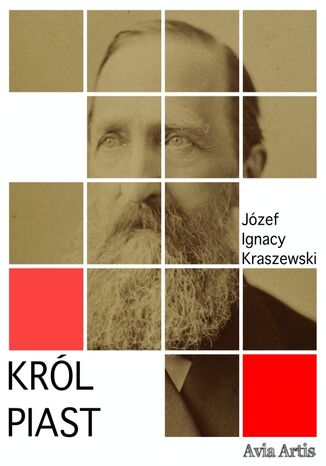 Józef Ignacy Kraszewski

KRÓL PIAST

Avia Artis